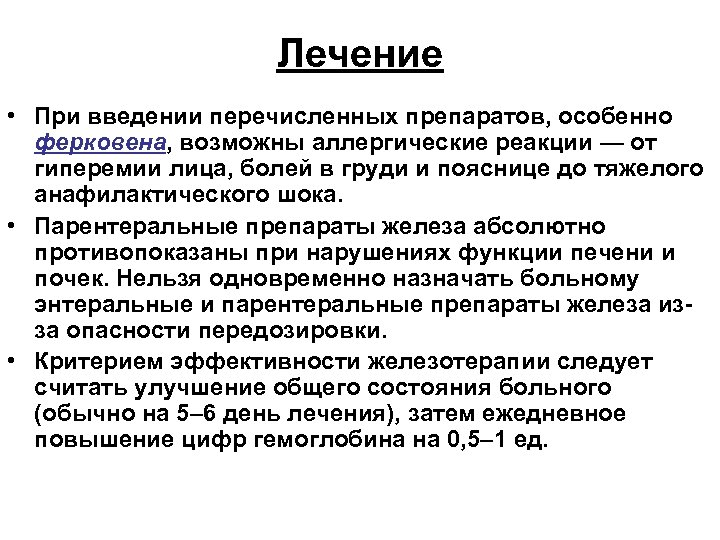 Лечение

• При введении перечисленных препаратов, особенно ферковена, возможны аллергические реакции — от гиперемии лица, болей в груди и пояснице до тяжелого анафилактического шока.

• Парентеральные препараты железа абсолютно противопоказаны при нарушениях функции печени и почек. Нельзя одновременно назначать больному энтеральные и парентеральные препараты железа из-за опасности передозировки.

• Критерием эффективности железотерапии следует считать улучшение общего состояния больного (обычно на 5–6 день лечения), затем ежедневное повышение цифр гемоглобина на 0,5–1 ед.